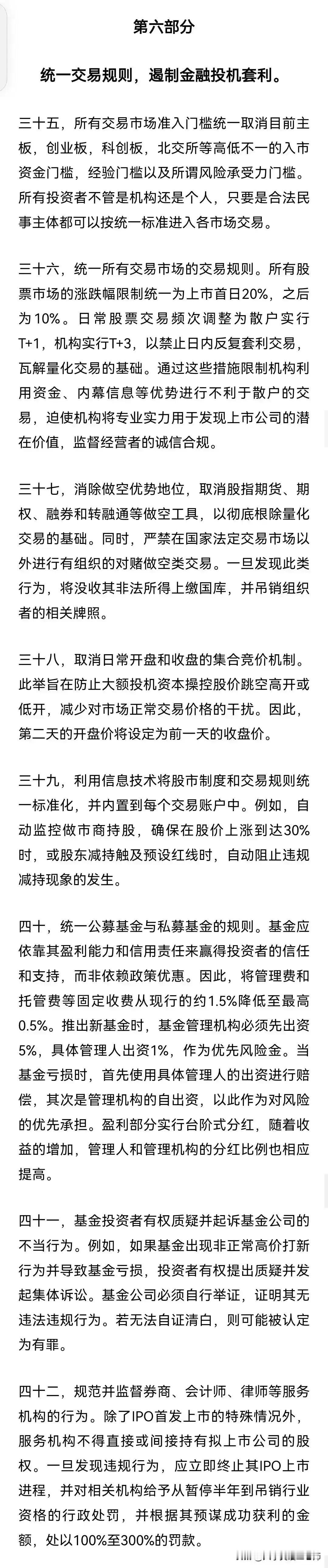 第六部分

统一交易规则，遏制金融投机套利。

三十五，所有交易市场准入门槛统一取消目前主板，创业板，科创板，北交所等高低不一的入市资金门槛，经验门槛以及所谓风险承受力门槛。所有投资者不管是机构还是个人，只要是合法民事主体都可以按统一标准进入各市场交易。

三十六，统一所有交易市场的交易规则。所有股票市场的涨跌幅限制统一为上市首日20%，之后为10%。日常股票交易频次调整为散户实行T+1，机构实行T+3，以禁止日内反复套利交易，瓦解量化交易的基础。通过这些措施限制机构利用资金、内幕信息等优势进行不利于散户的交易，迫使机构将专业实力用于发现上市公司的潜在价值，监督经营者的诚信合规。

三十七，消除做空优势地位，取消股指期货、期权、融券和转融通等做空工具，以彻底根除量化交易的基础。同时，严禁在国家法定交易市场以外进行有组织的对赌做空类交易。一旦发现此类行为，将没收其非法所得上缴国库，并吊销组织者的相关牌照。

三十八，取消日常开盘和收盘的集合竞价机制。此举旨在防止大额投机资本操控股价跳空高开或低开，减少对市场正常交易价格的干扰。因此，第二天的开盘价将设定为前一天的收盘价。

三十九，利用信息技术将股市制度和交易规则统一标准化，并内置到每个交易账户中。例如，自动监控做市商持股，确保在股价上涨到达30%时，或股东减持触及预设红线时，自动阻止违规减持现象的发生。

四十，统一公募基金与私募基金的规则。基金应依靠其盈利能力和信用责任来赢得投资者的信任和支持，而非依赖政策优惠。因此，将管理费和托管费等固定收费从现行的约1.5%降低至最高0.5%。推出新基金时，基金管理机构必须先出资5%，具体管理人出资1%，作为优先风险金。当基金亏损时，首先使用具体管理人的出资进行赔偿，其次是管理机构的自出资，以此作为对风险的优先承担。盈利部分实行台阶式分红，随着收益的增加，管理人和管理机构的分红比例也相应提高。

四十一，基金投资者有权质疑并起诉基金公司的不当行为。例如，如果基金出现非正常高价打新行为并导致基金亏损，投资者有权提出质疑并发起集体诉讼。基金公司必须自行举证，证明其无违法违规行为。若无法自证清白，则可能被认定为有罪。

四十二，规范并监督券商、会计师、律师等服务机构的行为。除了IPO首发上市的特殊情况外，服务机构不得直接或间接持有拟上市公司的股权。一旦发现违规行为，应立即终止其IPO上市进程，并对相关机构给予从暂停半年到吊销行业资格的行政处罚，并根据其预谋成功获利的金额，处以100%至300%的罚款。